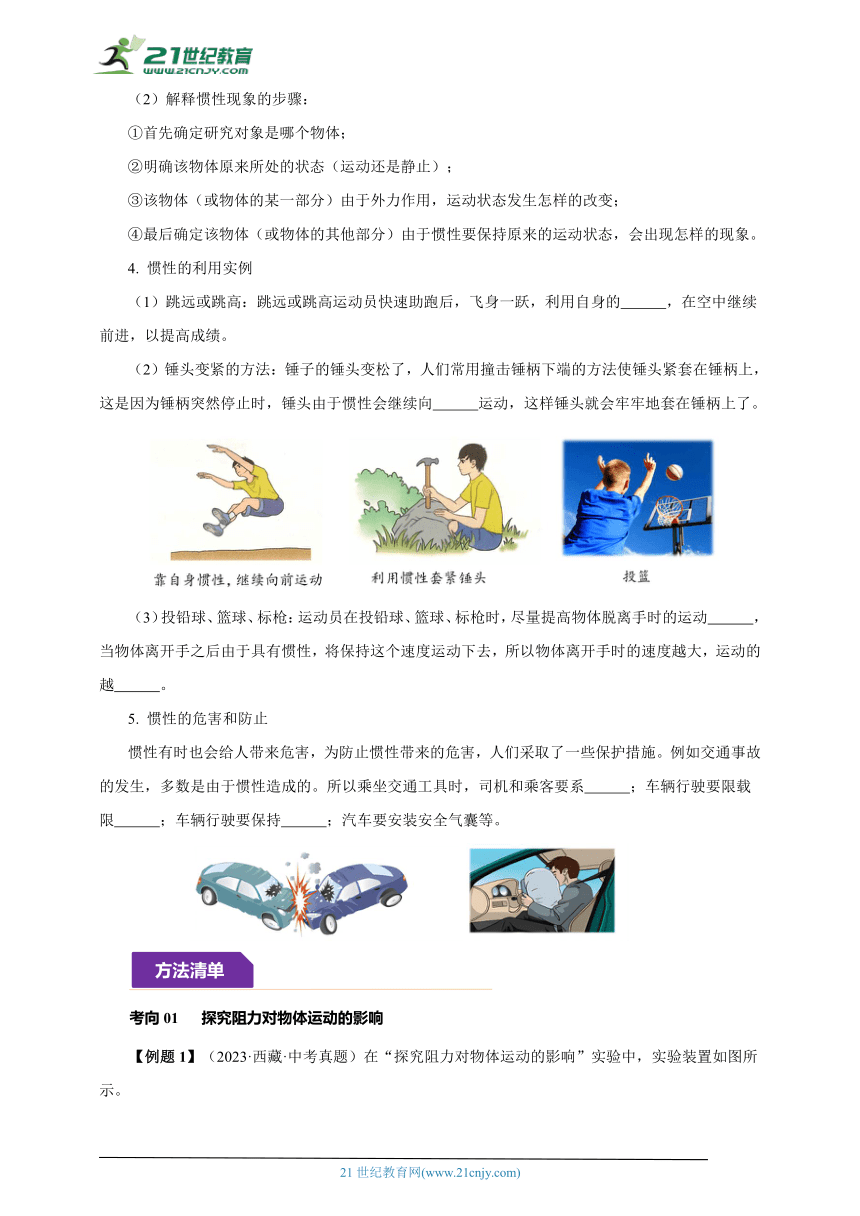 21世纪教育
www.21cnjy.com

（2）解释惯性现象的步骤：

①首先确定研究对象是哪个物体；

②明确该物体原来所处的状态（运动还是静止）；

③该物体（或物体的某一部分）由于外力作用，运动状态发生怎样的改变；

④最后确定该物体（或物体的其他部分）由于惯性要保持原来的运动状态，会出现怎样的现象。

4. 惯性的利用实例

（1）跳远或跳高：跳远或跳高运动员快速助跑后，飞身一跃，利用自身的______，在空中继续前进，以提高成绩。

（2）锤头变紧的方法：锤子的锤头变松了，人们常用撞击锤柄下端的方法使锤头紧套在锤柄上，这是因为锤柄突然停止时，锤头由于惯性会继续向______运动，这样锤头就会牢牢地套在锤柄上了。

靠自身惯性，继续向前运动

利用惯性套紧锤头

投篮

（3）投铅球、篮球、标枪：运动员在投铅球、篮球、标枪时，尽量提高物体脱离手时的运动______，当物体离开手之后由于具有惯性，将保持这个速度运动下去，所以物体离开手时的速度越大，运动的越______。

5. 惯性的危害和防止

惯性有时也会给人带来危害，为防止惯性带来的危害，人们采取了一些保护措施。例如交通事故的发生，多数是由于惯性造成的。所以乘坐交通工具时，司机和乘客要系______；车辆行驶要限载限______；车辆行驶要保持______；汽车要安装安全气囊等。

方法清单

考向 01　探究阻力对物体运动的影响

【例题 1】（2023·西藏·中考真题）在“探究阻力对物体运动的影响”实验中，实验装置如图所示。

21 世纪教育网(www.21cnjy.com)